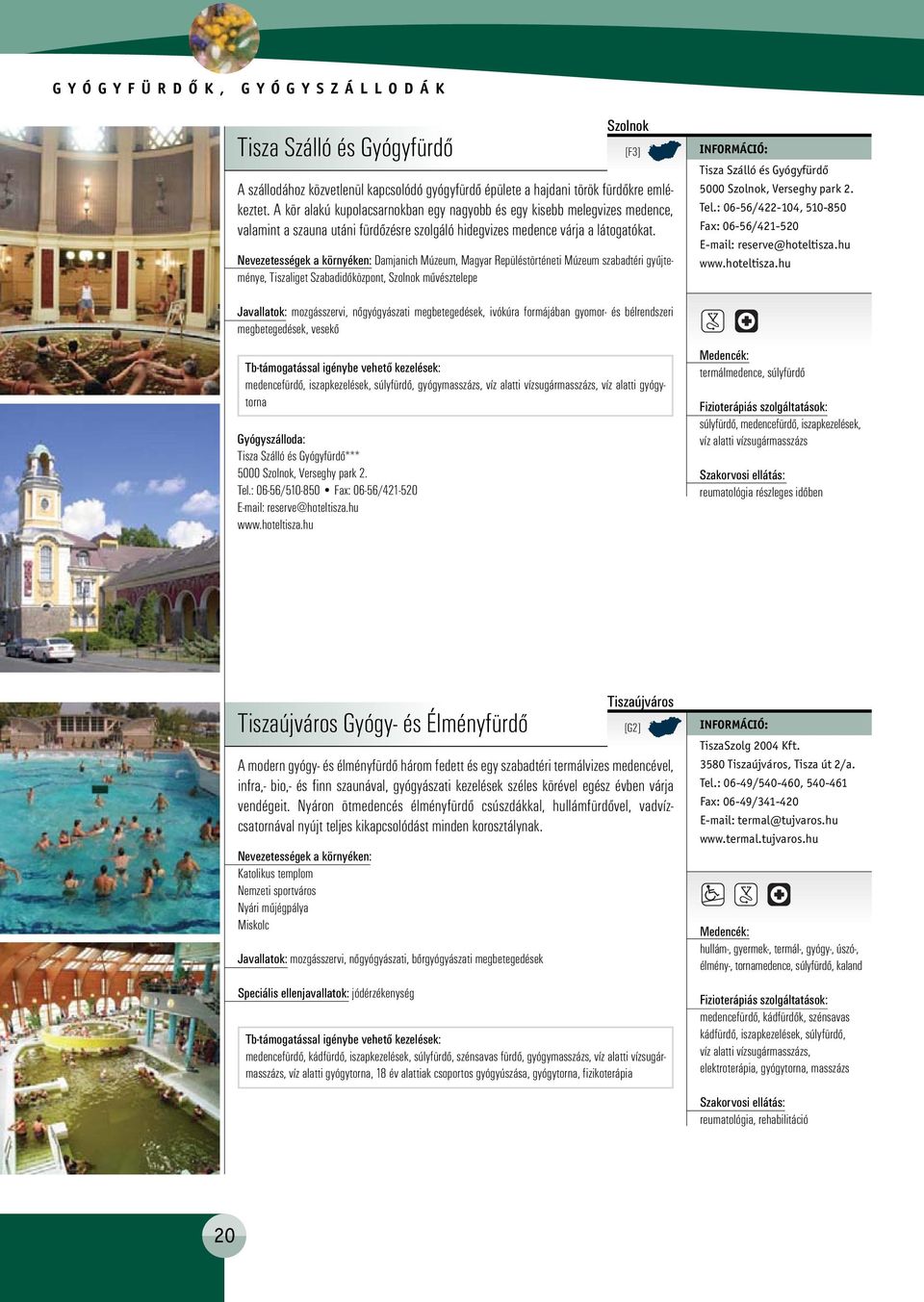 GYÓGYFÜRDŐK, GYÓGYSZÁLLODÁK

Szolnok

Tisza Szálló és Gyógyfürdő

[F3]

A szállodához közvetlenül kapcsolódó gyógyfürdő épülete a hajdani török fürdőkre emlékeztet. A kör alakú kupolacsarnokban egy nagyobb és egy kisebb melegvizes medence, valamint a szauna utáni fürdőzésre szolgáló hidegvizes medence várja a látogatókat.

Nevezetességek a környéken: Damjanich Múzeum, Magyar Repüléstörténeti Múzeum szabadtéri gyűjteménye, Tiszaliget Szabadidőközpont, Szolnok művésztelepe

Javallatok: mozgásszervi, nőgyógyászati megbetegedések, ivókúra formájában gyomor- és bélrendszeri megbetegedések, vesekő

Tb-támogatással igénybe vehető kezelések:
medencefürdő, iszapkezelések, súlyfürdő, gyógymasszázs, víz alatti vízsugármasszázs, víz alatti gyógytorna

Gyógyszálloda:
Tisza Szálló és Gyógyfürdő***
5000 Szolnok, Verseghy park 2.
Tel.: 06-56/510-850 • Fax: 06-56/421-520
E-mail: reserve@hoteltisza.hu
www.hoteltisza.hu

INFORMÁCIÓ:
Tisza Szálló és Gyógyfürdő
5000 Szolnok, Verseghy park 2.
Tel.: 06-56/422-104, 510-850
Fax: 06-56/421-520
E-mail: reserve@hoteltisza.hu
www.hoteltisza.hu

Medencék:
termálmedence, súlyfürdő

Fizioterápiás szolgáltatások:
súlyfürdő, medencefürdő, iszapkezelések, víz alatti vízsugármasszázs

Szakorvosi ellátás:
reumatológia részleges időben

Tiszaújváros

Tiszaújváros Gyógy- és Élményfürdő

[G2]

A modern gyógy- és élményfürdő három fedett és egy szabadtéri termálvizes medencével, infra,- bio,- és finn szaunával, gyógyászati kezelések széles körével egész évben várja vendégeit. Nyáron ötmedencés élményfürdő csúszdákkal, hullámfürdővel, vadvízcsatornával nyújt teljes kikapcsolódást minden korosztálynak.

Nevezetességek a környéken:
Katolikus templom
Nemzeti sportváros
Nyári műjégpálya
Miskolc

Javallatok: mozgásszervi, nőgyógyászati, bőrgyógyászati megbetegedések

Speciális ellenjavallatok: jódérzékenység

Tb-támogatással igénybe vehető kezelések:
medencefürdő, kádfürdő, iszapkezelések, súlyfürdő, szénsavas fürdő, gyógymasszázs, víz alatti vízsugármasszázs, víz alatti gyógytorna, 18 év alattiak csoportos gyógyúszása, gyógytorna, fizikoterápia

INFORMÁCIÓ:
TiszaSzolg 2004 Kft.
3580 Tiszaújváros, Tisza út 2/a.
Tel.: 06-49/540-460, 540-461
Fax: 06-49/341-420
E-mail: termal@tujvaros.hu
www.termal.tujvaros.hu

Medencék:
hullám-, gyermek-, termál-, gyógy-, úszó-, élmény-, tornamedence, súlyfürdő, kaland

Fizioterápiás szolgáltatások:
medencefürdő, kádfürdők, szénsavas kádfürdő, iszapkezelések, súlyfürdő, víz alatti vízsugármasszázs, elektroterápia, gyógytorna, masszázs

Szakorvosi ellátás:
reumatológia, rehabilitáció

20